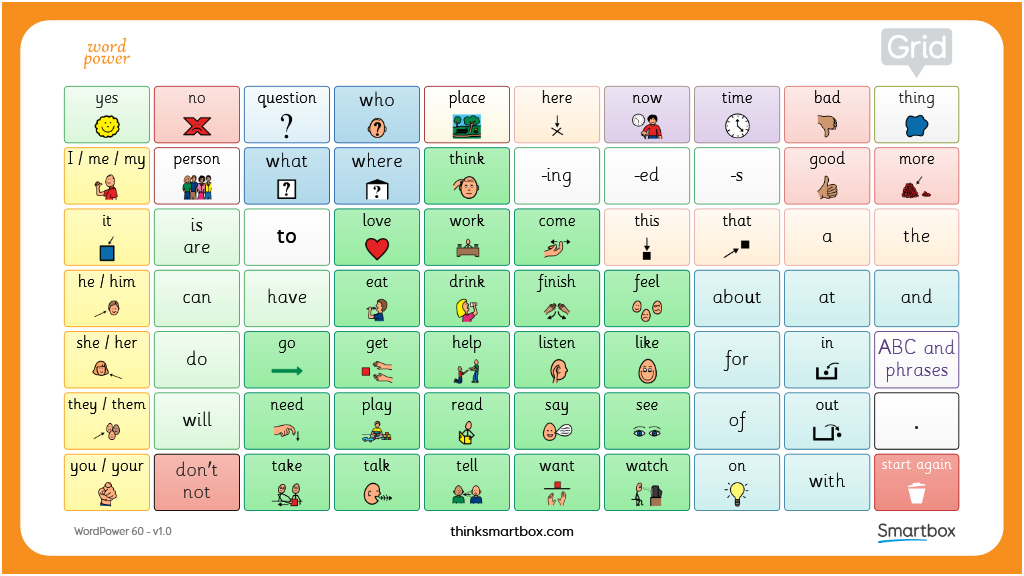 word
power

Grid

| yes | no | question | who | place | here | now | time | bad | thing |
|---|---|---|---|---|---|---|---|---|---|
| I / me / my | person | what | where | think | -ing | -ed | -s | good | more |
| it | is are | to | love | work | come | this | that | a | the |
| he / him | can | have | eat | drink | finish | feel | about | at | and |
| she / her | do | go | get | help | listen | like | for | in | ABC and phrases |
| they / them | will | need | play | read | say | see | of | out | . |
| you / your | don't not | take | talk | tell | want | watch | on | with | start again |

WordPower 60 - v1.0

thinksmartbox.com

Smartbox